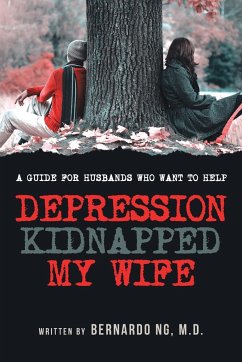 A GUIDE FOR HUSBANDS WHO WANT TO HELP

DEPRESSION KIDNAPPED MY WIFE

WRITTEN BY BERNARDO NG, M.D.